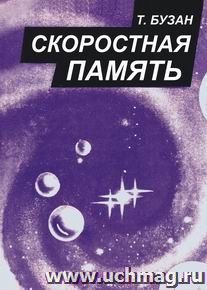 Т. БУЗАН
СКОРОСТНАЯ
ПАМЯТЬ

www.uchmag.ru